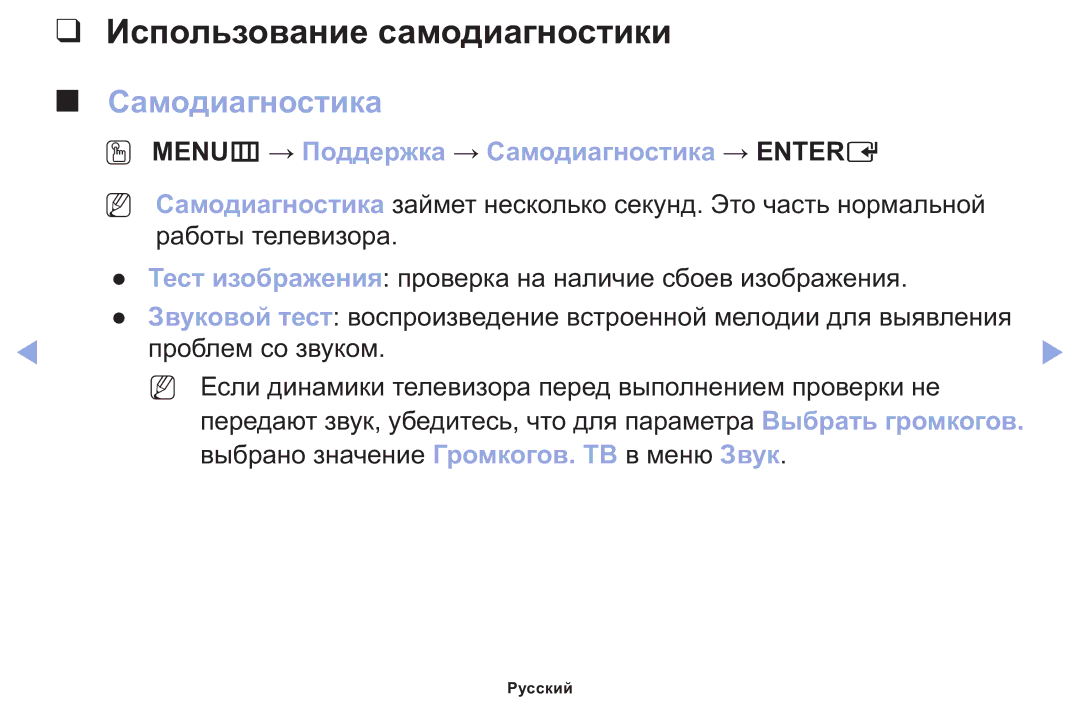 ❑ Использование самодиагностики

■ Самодиагностика

MENU → Поддержка → Самодиагностика → ENTER

Самодиагностика займет несколько секунд. Это часть нормальной работы телевизора.

● Тест изображения: проверка на наличие сбоев изображения.

● Звуковой тест: воспроизведение встроенной мелодии для выявления проблем со звуком.

Если динамики телевизора перед выполнением проверки не передают звук, убедитесь, что для параметра Выбрать громкогов. выбрано значение Громкогов. ТВ в меню Звук.

Русский